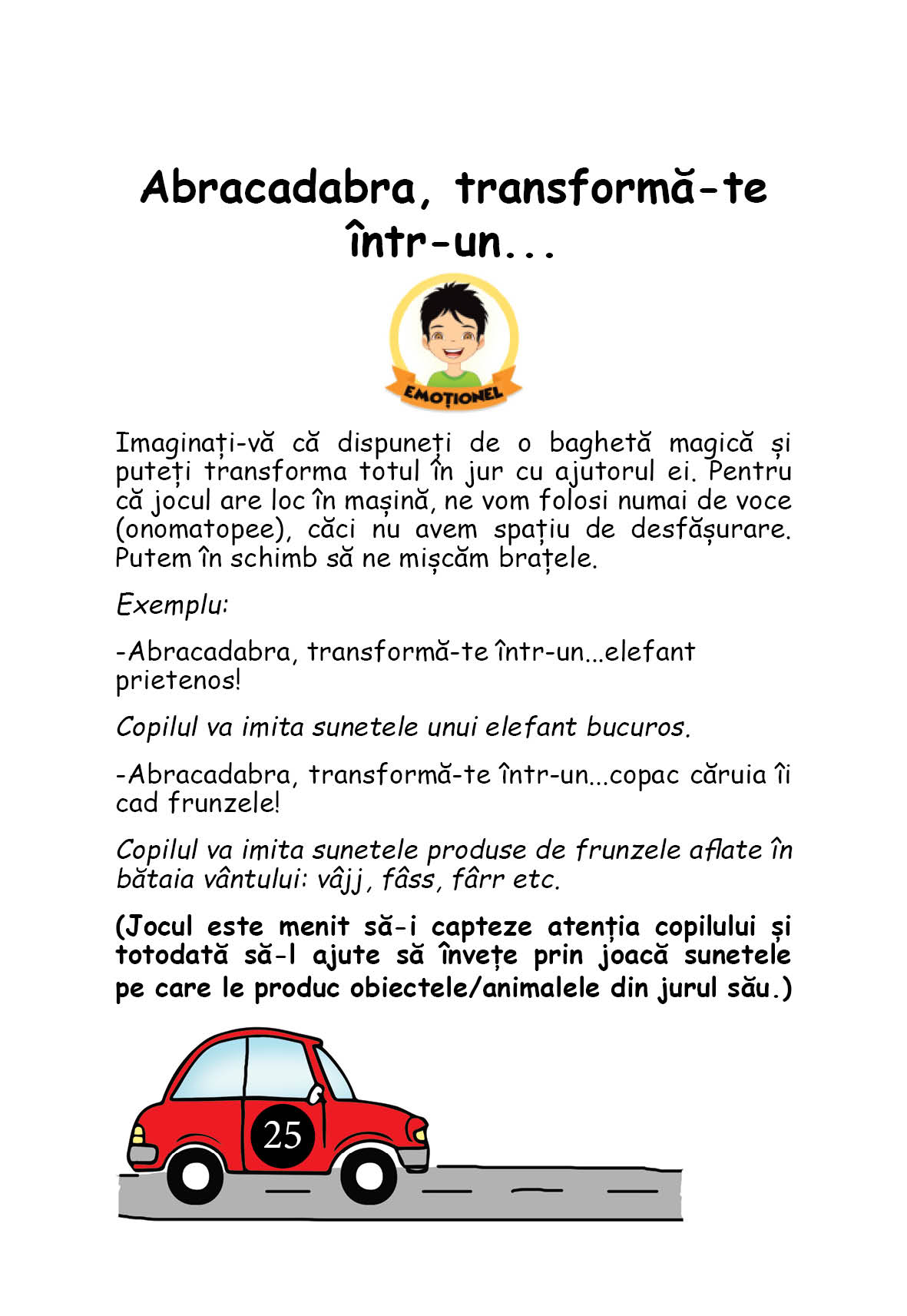 Abracadabra, transformă-te într-un...

EMOȚIONEL

Imaginați-vă că dispuneți de o baghetă magică și puteți transforma totul în jur cu ajutorul ei. Pentru că jocul are loc în mașină, ne vom folosi numai de voce (onomatopee), căci nu avem spațiu de desfășurare. Putem în schimb să ne mișcăm brațele.

Exemplu:

-Abracadabra, transformă-te într-un...elefant prietenos!

Copilul va imita sunetele unui elefant bucuros.

-Abracadabra, transformă-te într-un...copac căruia îi cad frunzele!

Copilul va imita sunetele produse de frunzele aflate în bătaia vântului: vâjj, fâss, fârr etc.

(Jocul este menit să-i capteze atenția copilului și totodată să-l ajute să învețe prin joacă sunetele pe care le produc obiectele/animalele din jurul său.)

25